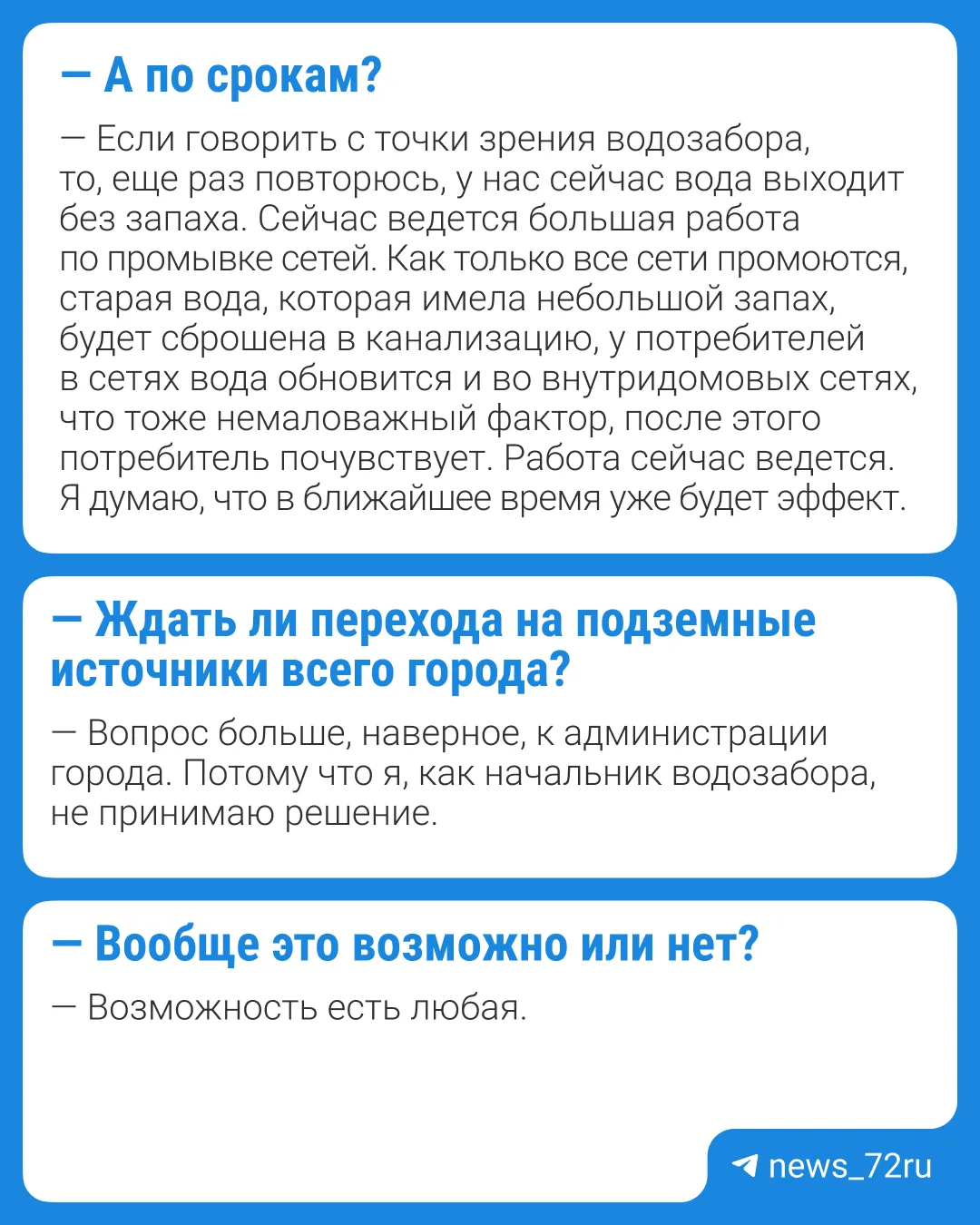 — А по срокам?

— Если говорить с точки зрения водозабора, то, еще раз повторюсь, у нас сейчас вода выходит без запаха. Сейчас ведется большая работа по промывке сетей. Как только все сети промоются, старая вода, которая имела небольшой запах, будет сброшена в канализацию, у потребителей в сетях вода обновится и во внутридомовых сетях, что тоже немаловажный фактор, после этого потребитель почувствует. Работа сейчас ведется. Я думаю, что в ближайшее время уже будет эффект.

— Ждать ли перехода на подземные источники всего города?

— Вопрос больше, наверное, к администрации города. Потому что я, как начальник водозабора, не принимаю решение.

— Вообще это возможно или нет?

— Возможность есть любая.

news_72ru